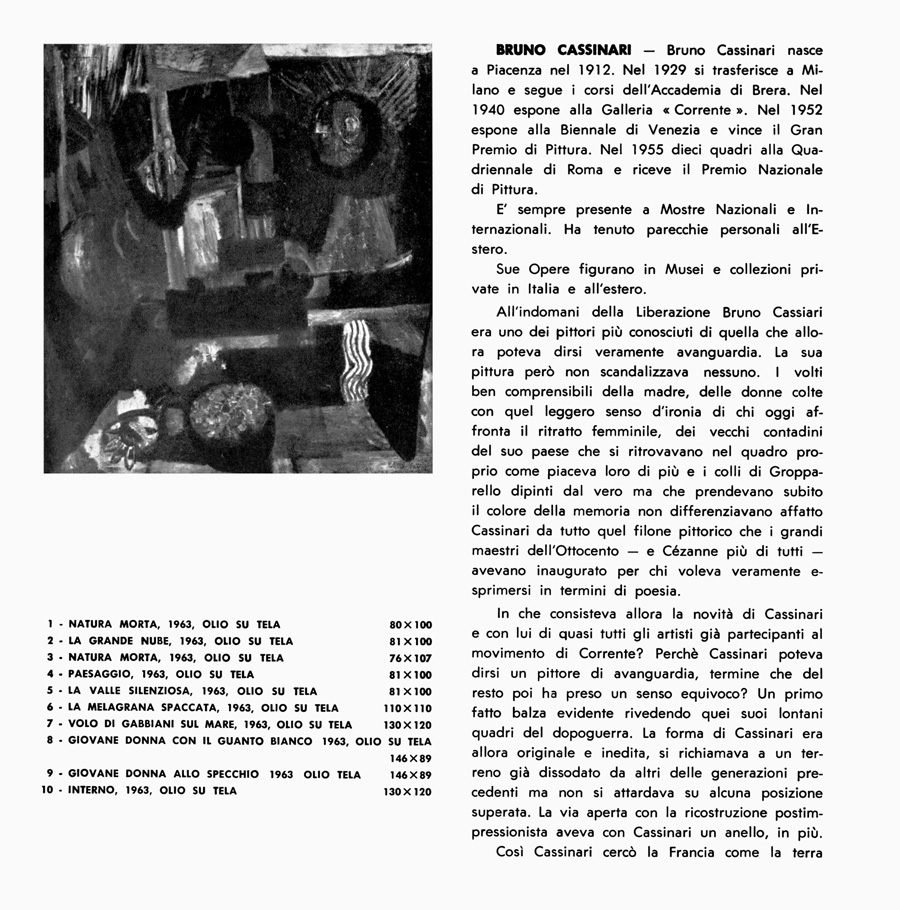 1 - NATURA MORTA, 1963, OLIO SU TELA 80×100
2 - LA GRANDE NUBE, 1963, OLIO SU TELA 81×100
3 - NATURA MORTA, 1963, OLIO SU TELA 76×107
4 - PAESAGGIO, 1963, OLIO SU TELA 81×100
5 - LA VALLE SILENZIOSA, 1963, OLIO SU TELA 81×100
6 - LA MELAGRANA SPACCATA, 1963, OLIO SU TELA 110×110
7 - VOLO DI GABBIANI SUL MARE, 1963, OLIO SU TELA 130×120
8 - GIOVANE DONNA CON IL GUANTO BIANCO 1963, OLIO SU TELA 146×89
9 - GIOVANE DONNA ALLO SPECCHIO 1963 OLIO TELA 146×89
10 - INTERNO, 1963, OLIO SU TELA 130×120

BRUNO CASSINARI — Bruno Cassinari nasce a Piacenza nel 1912. Nel 1929 si trasferisce a Milano e segue i corsi dell'Accademia di Brera. Nel 1940 espone alla Galleria « Corrente ». Nel 1952 espone alla Biennale di Venezia e vince il Gran Premio di Pittura. Nel 1955 dieci quadri alla Quadriennale di Roma e riceve il Premio Nazionale di Pittura.

E' sempre presente a Mostre Nazionali e Internazionali. Ha tenuto parecchie personali all'Estero.

Sue Opere figurano in Musei e collezioni private in Italia e all'estero.

All'indomani della Liberazione Bruno Cassiari era uno dei pittori più conosciuti di quella che allora poteva dirsi veramente avanguardia. La sua pittura però non scandalizzava nessuno. I volti ben comprensibili della madre, delle donne colte con quel leggero senso d'ironia di chi oggi affronta il ritratto femminile, dei vecchi contadini del suo paese che si ritrovavano nel quadro proprio come piaceva loro di più e i colli di Gropparello dipinti dal vero ma che prendevano subito il colore della memoria non differenziavano affatto Cassinari da tutto quel filone pittorico che i grandi maestri dell'Ottocento — e Cézanne più di tutti — avevano inaugurato per chi voleva veramente esprimersi in termini di poesia.

In che consisteva allora la novità di Cassinari e con lui di quasi tutti gli artisti già partecipanti al movimento di Corrente? Perchè Cassinari poteva dirsi un pittore di avanguardia, termine che del resto poi ha preso un senso equivoco? Un primo fatto balza evidente rivedendo quei suoi lontani quadri del dopoguerra. La forma di Cassinari era allora originale e inedita, si richiamava a un terreno già dissodato da altri delle generazioni precedenti ma non si attardava su alcuna posizione superata. La via aperta con la ricostruzione postimpressionista aveva con Cassinari un anello, in più.

Così Cassinari cercò la Francia come la terra